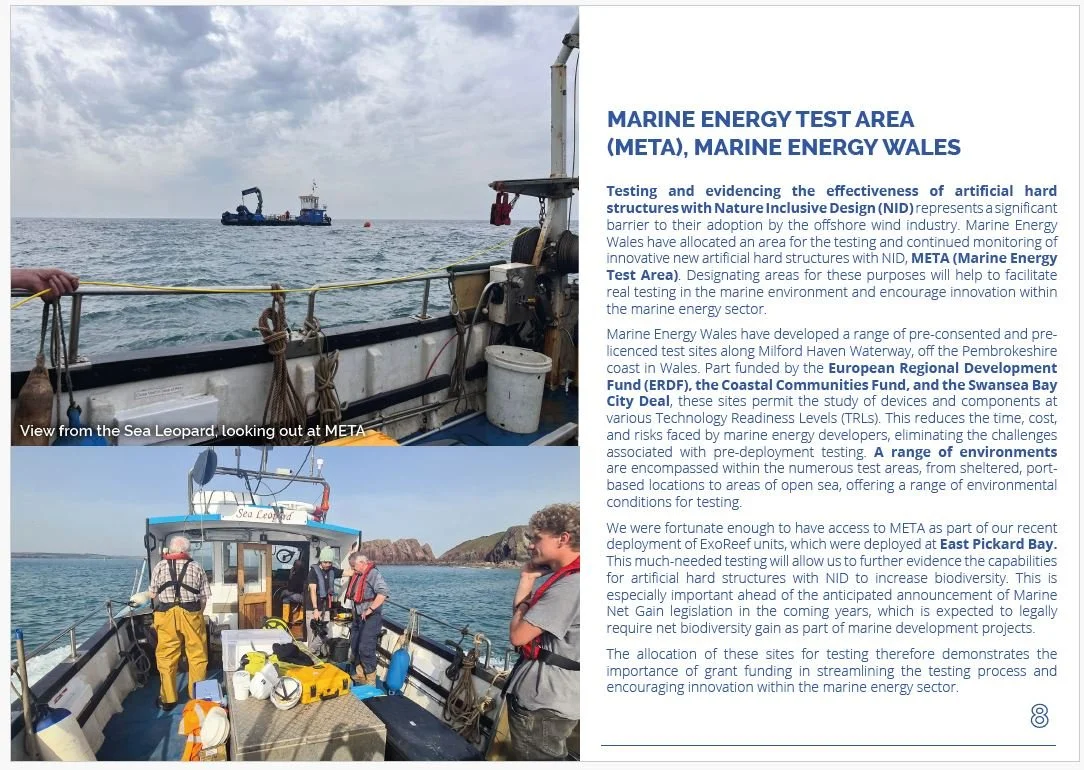 View from the Sea Leopard, looking out at META

Sea Leopard

MARINE ENERGY TEST AREA (META), MARINE ENERGY WALES

Testing and evidencing the effectiveness of artificial hard structures with Nature Inclusive Design (NID) represents a significant barrier to their adoption by the offshore wind industry. Marine Energy Wales have allocated an area for the testing and continued monitoring of innovative new artificial hard structures with NID, META (Marine Energy Test Area). Designating areas for these purposes will help to facilitate real testing in the marine environment and encourage innovation within the marine energy sector.

Marine Energy Wales have developed a range of pre-consented and pre-licenced test sites along Milford Haven Waterway, off the Pembrokeshire coast in Wales. Part funded by the European Regional Development Fund (ERDF), the Coastal Communities Fund, and the Swansea Bay City Deal, these sites permit the study of devices and components at various Technology Readiness Levels (TRLs). This reduces the time, cost, and risks faced by marine energy developers, eliminating the challenges associated with pre-deployment testing. A range of environments are encompassed within the numerous test areas, from sheltered, port-based locations to areas of open sea, offering a range of environmental conditions for testing.

We were fortunate enough to have access to META as part of our recent deployment of ExoReef units, which were deployed at East Pickard Bay. This much-needed testing will allow us to further evidence the capabilities for artificial hard structures with NID to increase biodiversity. This is especially important ahead of the anticipated announcement of Marine Net Gain legislation in the coming years, which is expected to legally require net biodiversity gain as part of marine development projects.

The allocation of these sites for testing therefore demonstrates the importance of grant funding in streamlining the testing process and encouraging innovation within the marine energy sector.

8